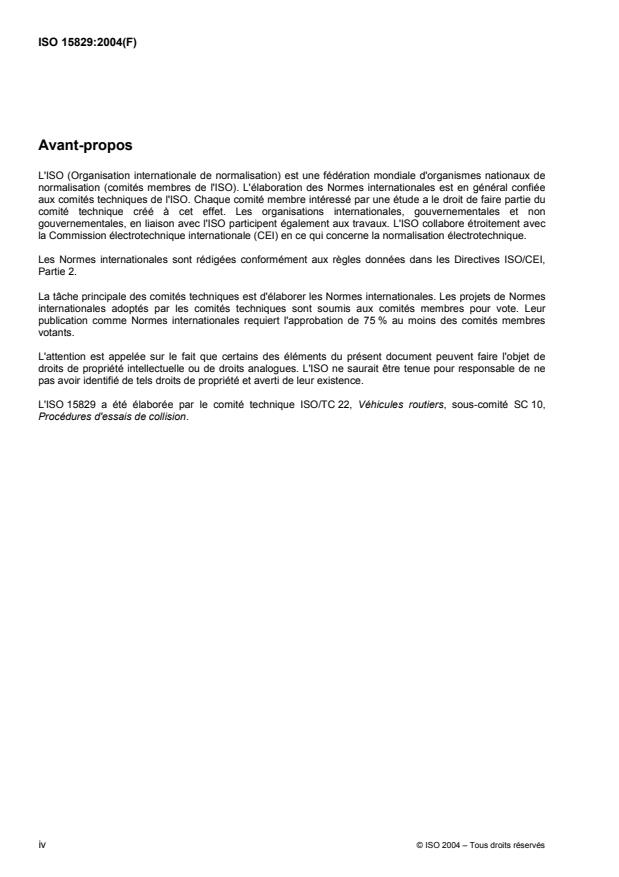 ISO 15829:2004(F)

Avant-propos

L'ISO (Organisation internationale de normalisation) est une fédération mondiale d'organismes nationaux de normalisation (comités membres de l'ISO). L'élaboration des Normes internationales est en général confiée aux comités techniques de l'ISO. Chaque comité membre intéressé par une étude a le droit de faire partie du comité technique créé à cet effet. Les organisations internationales, gouvernementales et non gouvernementales, en liaison avec l'ISO participent également aux travaux. L'ISO collabore étroitement avec la Commission électrotechnique internationale (CEI) en ce qui concerne la normalisation électrotechnique.

Les Normes internationales sont rédigées conformément aux règles données dans les Directives ISO/CEI, Partie 2.

La tâche principale des comités techniques est d'élaborer les Normes internationales. Les projets de Normes internationales adoptés par les comités techniques sont soumis aux comités membres pour vote. Leur publication comme Normes internationales requiert l'approbation de 75 % au moins des comités membres votants.

L'attention est appelée sur le fait que certains des éléments du présent document peuvent faire l'objet de droits de propriété intellectuelle ou de droits analogues. L'ISO ne saurait être tenue pour responsable de ne pas avoir identifié de tels droits de propriété et averti de leur existence.

L'ISO 15829 a été élaborée par le comité technique ISO/TC 22, Véhicules routiers, sous-comité SC 10, Procédures d'essais de collision.

iv

© ISO 2004 – Tous droits réservés